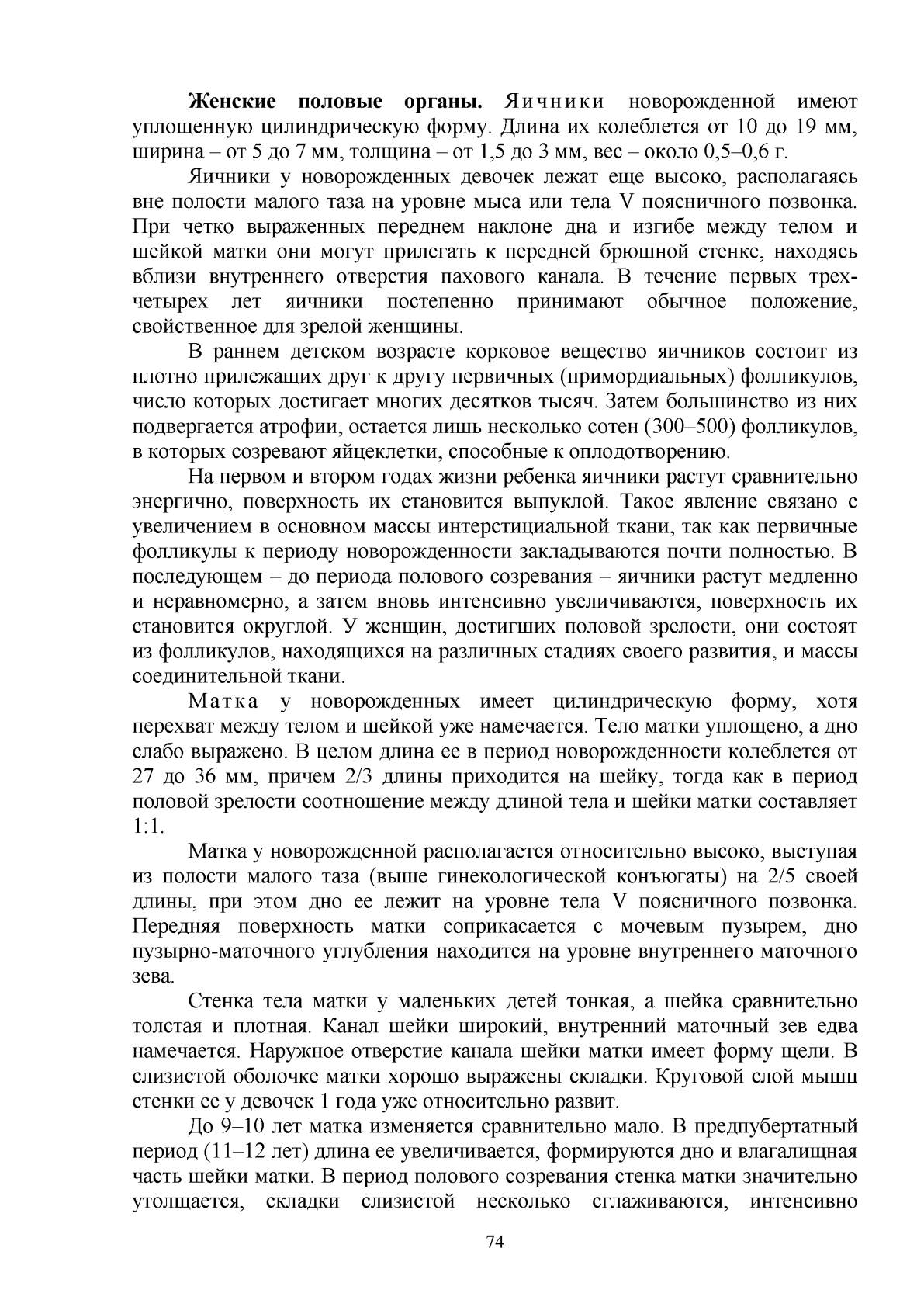 Женские половые органы. Яичники новорожденной имеют уплощенную цилиндрическую форму. Длина их колеблется от 10 до 19 мм, ширина – от 5 до 7 мм, толщина – от 1,5 до 3 мм, вес – около 0,5–0,6 г.

Яичники у новорожденных девочек лежат еще высоко, располагаясь вне полости малого таза на уровне мыса или тела V поясничного позвонка. При четко выраженных переднем наклоне дна и изгибе между телом и шейкой матки они могут прилегать к передней брюшной стенке, находясь вблизи внутреннего отверстия пахового канала. В течение первых трех-четырех лет яичники постепенно принимают обычное положение, свойственное для зрелой женщины.

В раннем детском возрасте корковое вещество яичников состоит из плотно прилежащих друг к другу первичных (примордиальных) фолликулов, число которых достигает многих десятков тысяч. Затем большинство из них подвергается атрофии, остается лишь несколько сотен (300–500) фолликулов, в которых созревают яйцеклетки, способные к оплодотворению.

На первом и втором годах жизни ребенка яичники растут сравнительно энергично, поверхность их становится выпуклой. Такое явление связано с увеличением в основном массы интерстициальной ткани, так как первичные фолликулы к периоду новорожденности закладываются почти полностью. В последующем – до периода полового созревания – яичники растут медленно и неравномерно, а затем вновь интенсивно увеличиваются, поверхность их становится округлой. У женщин, достигших половой зрелости, они состоят из фолликулов, находящихся на различных стадиях своего развития, и массы соединительной ткани.

Матка у новорожденных имеет цилиндрическую форму, хотя перехват между телом и шейкой уже намечается. Тело матки уплощено, а дно слабо выражено. В целом длина ее в период новорожденности колеблется от 27 до 36 мм, причем 2/3 длины приходится на шейку, тогда как в период половой зрелости соотношение между длиной тела и шейки матки составляет 1:1.

Матка у новорожденной располагается относительно высоко, выступая из полости малого таза (выше гинекологической конъюгаты) на 2/5 своей длины, при этом дно ее лежит на уровне тела V поясничного позвонка. Передняя поверхность матки соприкасается с мочевым пузырем, дно пузырно-маточного углубления находится на уровне внутреннего маточного зева.

Стенка тела матки у маленьких детей тонкая, а шейка сравнительно толстая и плотная. Канал шейки широкий, внутренний маточный зев едва намечается. Наружное отверстие канала шейки матки имеет форму щели. В слизистой оболочке матки хорошо выражены складки. Круговой слой мышц стенки ее у девочек 1 года уже относительно развит.

До 9–10 лет матка изменяется сравнительно мало. В предпубертатный период (11–12 лет) длина ее увеличивается, формируются дно и влагалищная часть шейки матки. В период полового созревания стенка матки значительно утолщается, складки слизистой несколько сглаживаются, интенсивно

74